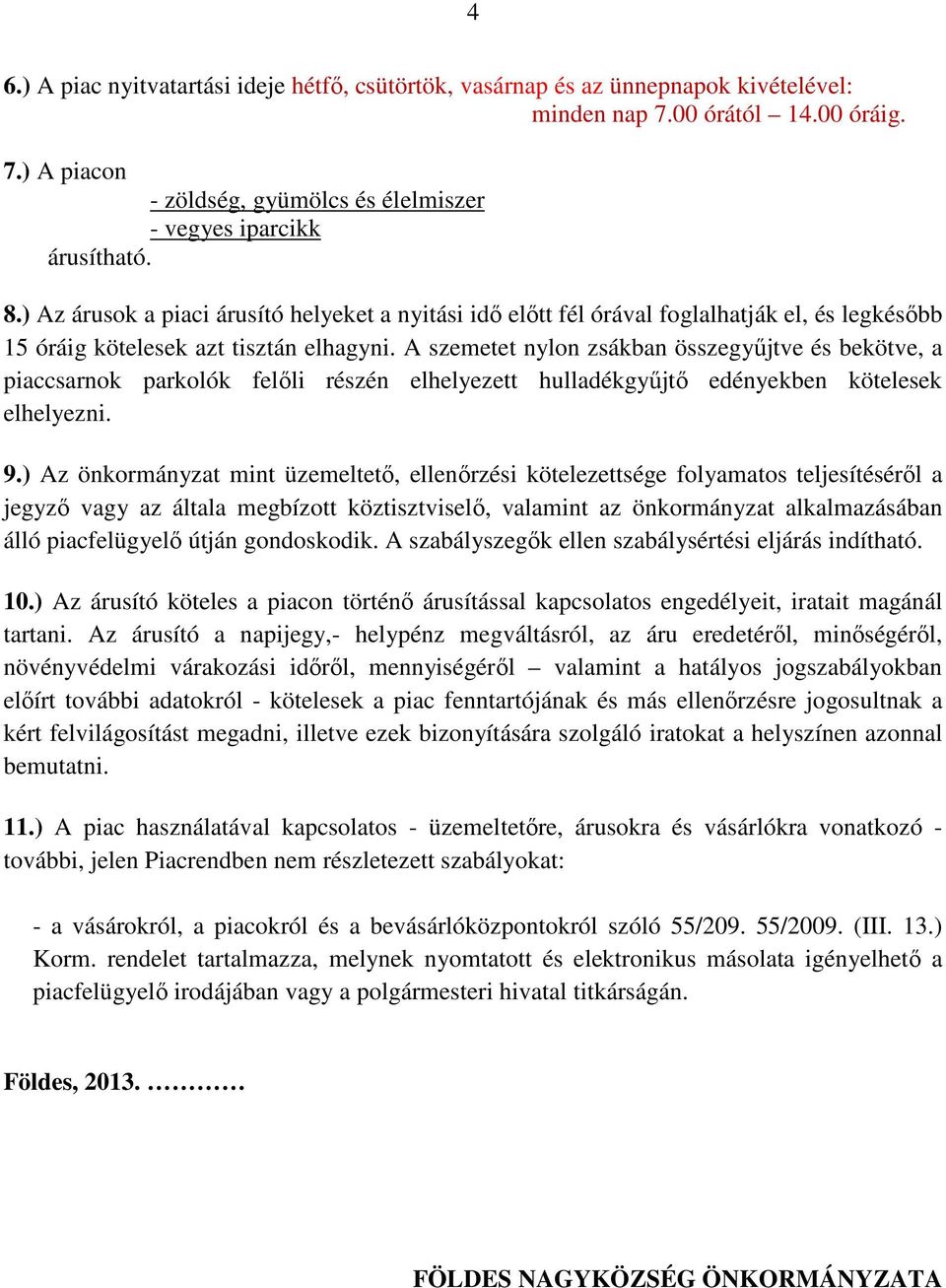 4

6.) A piac nyitvatartási ideje hétfő, csütörtök, vasárnap és az ünnepnapok kivételével: minden nap 7.00 órától – 14.00 óráig.

7.) A piacon
- zöldség, gyümölcs és élelmiszer
- vegyes iparcikk
árusítható.

8.) Az árusok a piaci árusító helyeket a nyitási idő előtt fél órával foglalhatják el, és legkésőbb 15 óráig kötelesek azt tisztán elhagyni. A szemetet nylon zsákban összegyűjtve és bekötve, a piaccsarnok parkolók felőli részén elhelyezett hulladékgyűjtő edényekben kötelesek elhelyezni.

9.) Az önkormányzat mint üzemeltető, ellenőrzési kötelezettsége folyamatos teljesítéséről a jegyző vagy az általa megbízott köztisztviselő, valamint az önkormányzat alkalmazásában álló piacfelügyelő útján gondoskodik. A szabályszegők ellen szabálysértési eljárás indítható.

10.) Az árusító köteles a piacon történő árusítással kapcsolatos engedélyeit, iratait magánál tartani. Az árusító a napijegy,- helypénz megváltásról, az áru eredetéről, minőségéről, növényvédelmi várakozási időről, mennyiségéről – valamint a hatályos jogszabályokban előírt további adatokról - kötelesek a piac fenntartójának és más ellenőrzésre jogosultnak a kért felvilágosítást megadni, illetve ezek bizonyítására szolgáló iratokat a helyszínen azonnal bemutatni.

11.) A piac használatával kapcsolatos - üzemeltetőre, árusokra és vásárlókra vonatkozó - további, jelen Piacrendben nem részletezett szabályokat:

- a vásárokról, a piacokról és a bevásárlóközpontokról szóló 55/209. 55/2009. (III. 13.) Korm. rendelet tartalmazza, melynek nyomtatott és elektronikus másolata igényelhető a piacfelügyelő irodájában vagy a polgármesteri hivatal titkárságán.

Földes, 2013. …………

FÖLDES NAGYKÖZSÉG ÖNKORMÁNYZATA